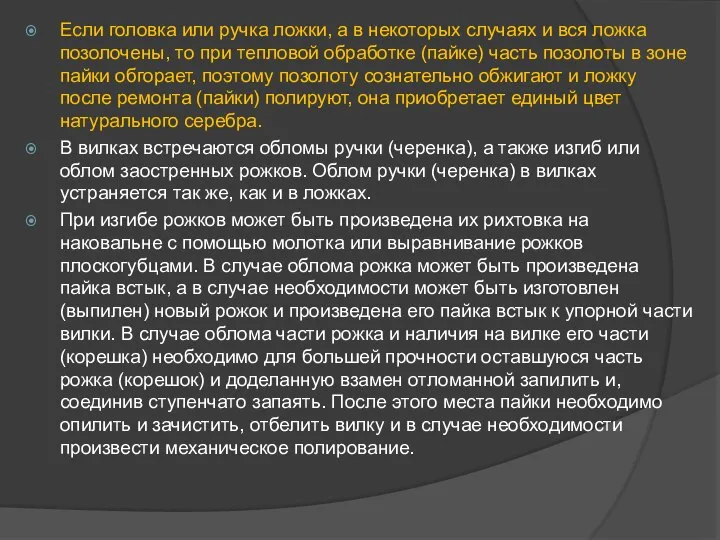 Если головка или ручка ложки, а в некоторых случаях и вся ложка позолочены, то при тепловой обработке (пайке) часть позолоты в зоне пайки обгорает, поэтому позолоту сознательно обжигают и ложку после ремонта (пайки) полируют, она приобретает единый цвет натурального серебра.

В вилках встречаются обломы ручки (черенка), а также изгиб или облом заостренных рожков. Облом ручки (черенка) в вилках устраняется так же, как и в ложках.

При изгибе рожков может быть произведена их рихтовка на наковальне с помощью молотка или выравнивание рожков плоскогубцами. В случае облома рожка может быть произведена пайка встык, а в случае необходимости может быть изготовлен (выпилен) новый рожок и произведена его пайка встык к упорной части вилки. В случае облома части рожка и наличия на вилке его части (корешка) необходимо для большей прочности оставшуюся часть рожка (корешок) и доделанную взамен отломанной запилить и, соединив ступенчато запаять. После этого места пайки необходимо опилить и зачистить, отбелить вилку и в случае необходимости произвести механическое полирование.